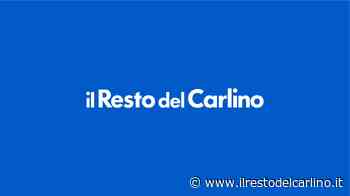 il Resto del Carlino

© www.ilrestodelcarlino.it